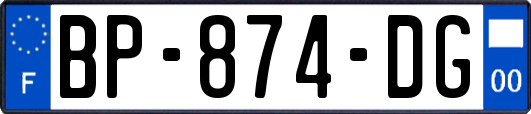 F
BP-874-DG
00